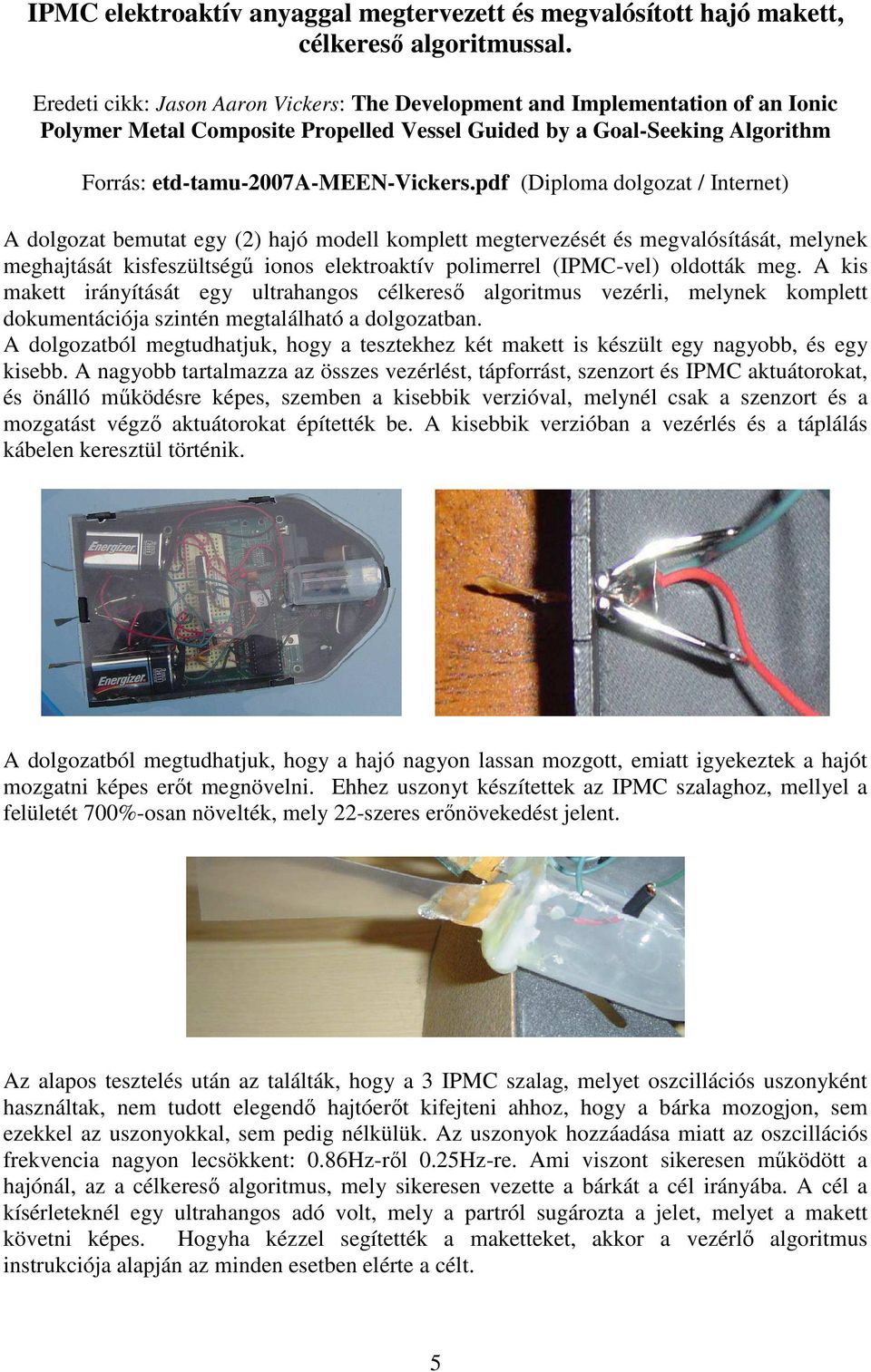 IPMC elektroaktív anyaggal megtervezett és megvalósított hajó makett, célkereső algoritmussal.

Eredeti cikk: Jason Aaron Vickers: The Development and Implementation of an Ionic Polymer Metal Composite Propelled Vessel Guided by a Goal-Seeking Algorithm

Forrás: etd-tamu-2007A-MEEN-Vickers.pdf (Diploma dolgozat / Internet)

A dolgozat bemutat egy (2) hajó modell komplett megtervezését és megvalósítását, melynek meghajtását kisfeszültségű ionos elektroaktív polimerrel (IPMC-vel) oldották meg. A kis makett irányítását egy ultrahangos célkereső algoritmus vezérli, melynek komplett dokumentációja szintén megtalálható a dolgozatban.
A dolgozatból megtudhatjuk, hogy a tesztekhez két makett is készült egy nagyobb, és egy kisebb. A nagyobb tartalmazza az összes vezérlést, tápforrást, szenzort és IPMC aktuátorokat, és önálló működésre képes, szemben a kisebbik verzióval, melynél csak a szenzort és a mozgatást végző aktuátorokat építették be. A kisebbik verzióban a vezérlés és a táplálás kábelen keresztül történik.

Energizer
Energizer

A dolgozatból megtudhatjuk, hogy a hajó nagyon lassan mozgott, emiatt igyekeztek a hajót mozgatni képes erőt megnövelni. Ehhez uszonyt készítettek az IPMC szalaghoz, mellyel a felületét 700%-osan növelték, mely 22-szeres erőnövekedést jelent.

Az alapos tesztelés után az találták, hogy a 3 IPMC szalag, melyet oszcillációs uszonyként használtak, nem tudott elegendő hajtóerőt kifejteni ahhoz, hogy a bárka mozogjon, sem ezekkel az uszonyokkal, sem pedig nélkülük. Az uszonyok hozzáadása miatt az oszcillációs frekvencia nagyon lecsökkent: 0.86Hz-ről 0.25Hz-re. Ami viszont sikeresen működött a hajónál, az a célkereső algoritmus, mely sikeresen vezette a bárkát a cél irányába. A cél a kísérleteknél egy ultrahangos adó volt, mely a partról sugározta a jelet, melyet a makett követni képes. Hogyha kézzel segítették a maketteket, akkor a vezérlő algoritmus instrukciója alapján az minden esetben elérte a célt.

5